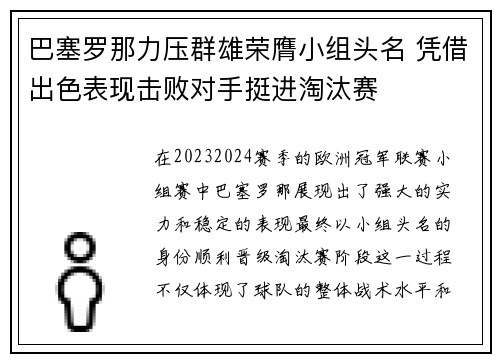 巴塞罗那力压群雄荣膺小组头名 凭借出色表现击败对手挺进淘汰赛

在20232024赛季的欧洲冠军联赛小组赛中巴塞罗那展现出了强大的实力和稳定的表现最终以小组头名的身份顺利晋级淘汰赛阶段这一过程不仅体现了球队的整体战术水平和